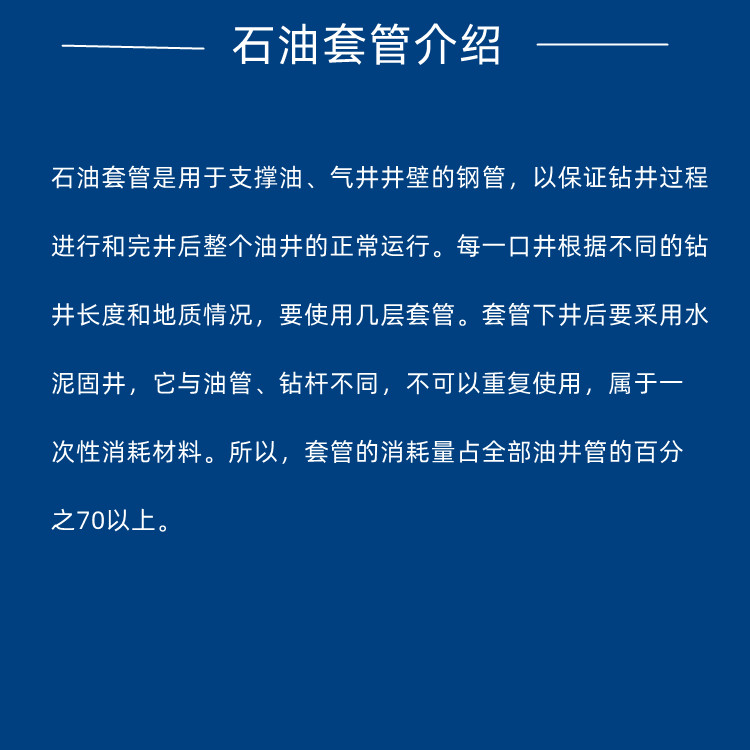 石油套管介绍

石油套管是用于支撑油、气井井壁的钢管，以保证钻井过程进行和完井后整个油井的正常运行。每一口井根据不同的钻井长度和地质情况，要使用几层套管。套管下井后要采用水泥固井，它与油管、钻杆不同，不可以重复使用，属于一次性消耗材料。所以，套管的消耗量占全部油井管的百分之70以上。